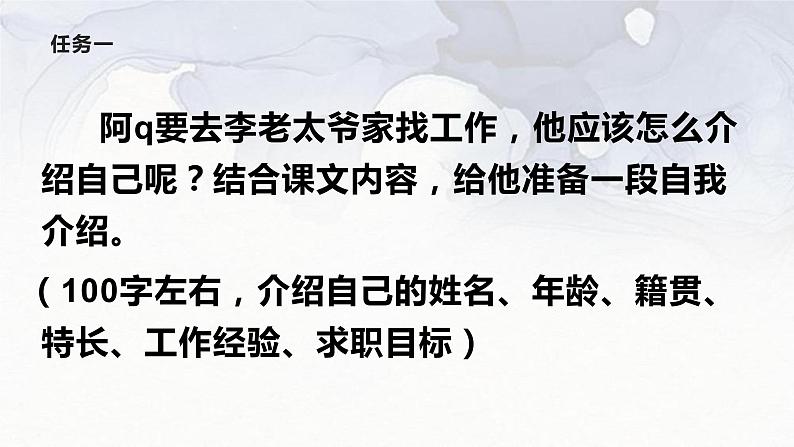 任务一

阿q要去李老太爷家找工作，他应该怎么介绍自己呢？结合课文内容，给他准备一段自我介绍。

（100字左右，介绍自己的姓名、年龄、籍贯、特长、工作经验、求职目标）